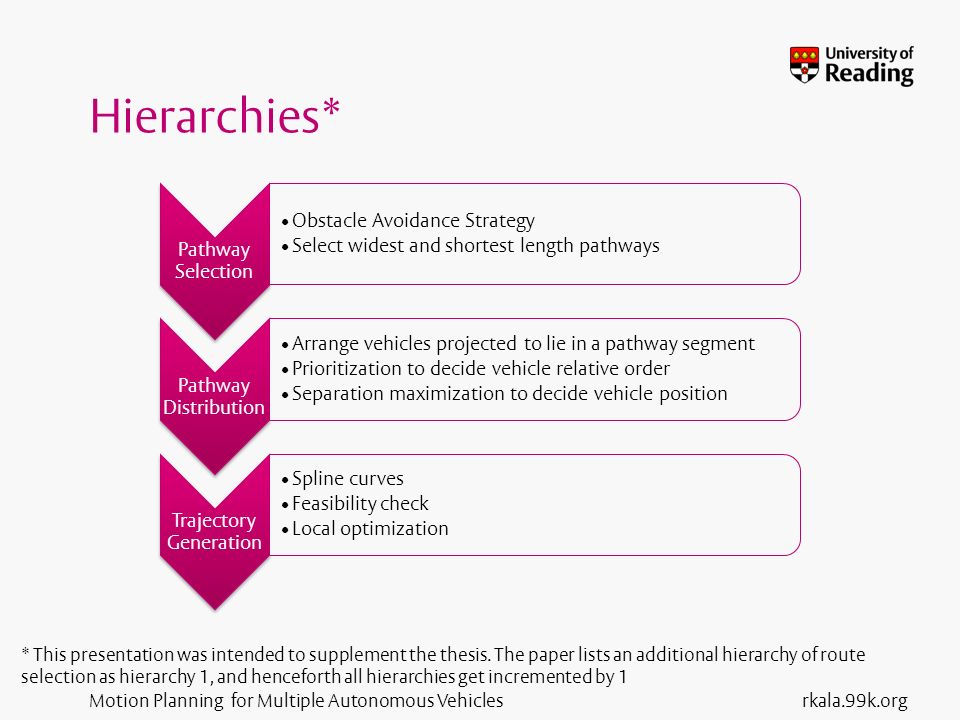 University of Reading

Hierarchies*

Pathway Selection

• Obstacle Avoidance Strategy
• Select widest and shortest length pathways

Pathway Distribution

• Arrange vehicles projected to lie in a pathway segment
• Prioritization to decide vehicle relative order
• Separation maximization to decide vehicle position

Trajectory Generation

• Spline curves
• Feasibility check
• Local optimization

* This presentation was intended to supplement the thesis. The paper lists an additional hierarchy of route selection as hierarchy 1, and henceforth all hierarchies get incremented by 1

Motion Planning for Multiple Autonomous Vehicles

rkala.99k.org